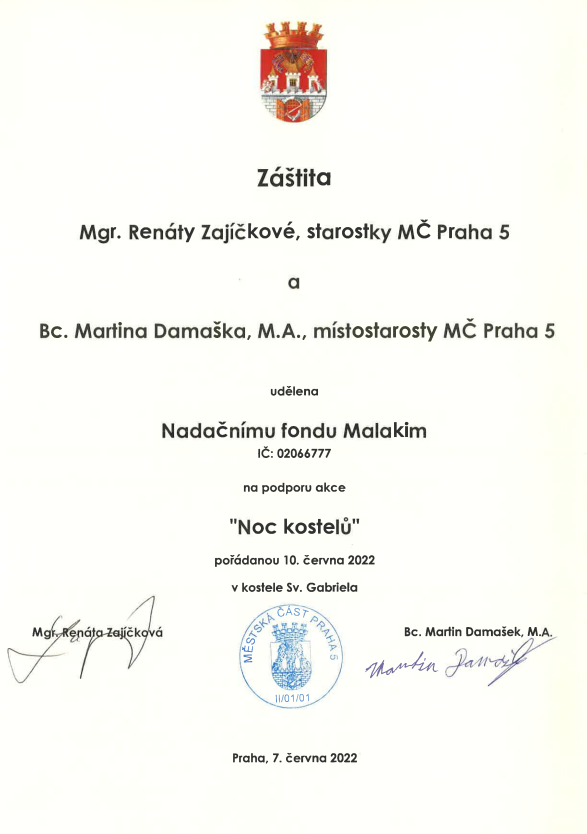 Záštita

Mgr. Renáty Zajíčkové, starostky MČ Praha 5

a

Bc. Martina Damaška, M.A., místostarosty MČ Praha 5

udělena

Nadačnímu fondu Malakim

IČ: 02066777

na podporu akce

"Noc kostelů"

pořádanou 10. června 2022

v kostele Sv. Gabriela

Mgr. Renáta Zajíčková

MĚSTSKÁ ČÁST PRAHA 5
II/01/01

Bc. Martin Damašek, M.A.

Martin Damašek

Praha, 7. června 2022